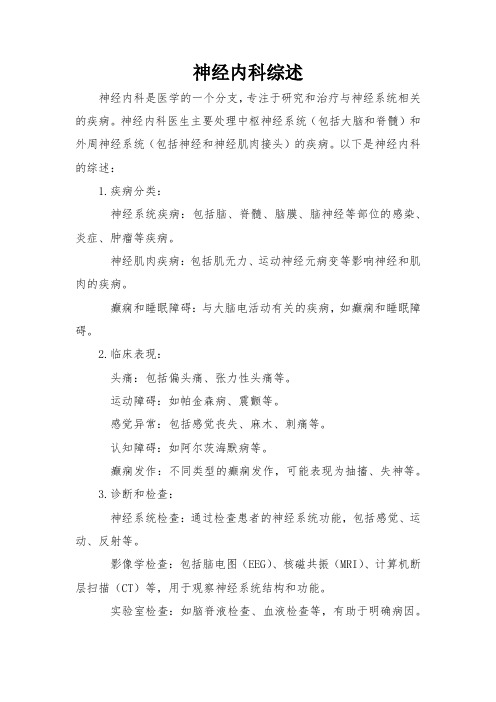 神经内科综述

神经内科是医学的一个分支，专注于研究和治疗与神经系统相关的疾病。神经内科医生主要处理中枢神经系统（包括大脑和脊髓）和外周神经系统（包括神经和神经肌肉接头）的疾病。以下是神经内科的综述：

1.疾病分类：

神经系统疾病：包括脑、脊髓、脑膜、脑神经等部位的感染、炎症、肿瘤等疾病。

神经肌肉疾病：包括肌无力、运动神经元病变等影响神经和肌肉的疾病。

癫痫和睡眠障碍：与大脑电活动有关的疾病，如癫痫和睡眠障碍。

2.临床表现：

头痛：包括偏头痛、张力性头痛等。

运动障碍：如帕金森病、震颤等。

感觉异常：包括感觉丧失、麻木、刺痛等。

认知障碍：如阿尔茨海默病等。

癫痫发作：不同类型的癫痫发作，可能表现为抽搐、失神等。

3.诊断和检查：

神经系统检查：通过检查患者的神经系统功能，包括感觉、运动、反射等。

影像学检查：包括脑电图（EEG）、核磁共振（MRI）、计算机断层扫描（CT）等，用于观察神经系统结构和功能。

实验室检查：如脑脊液检查、血液检查等，有助于明确病因。